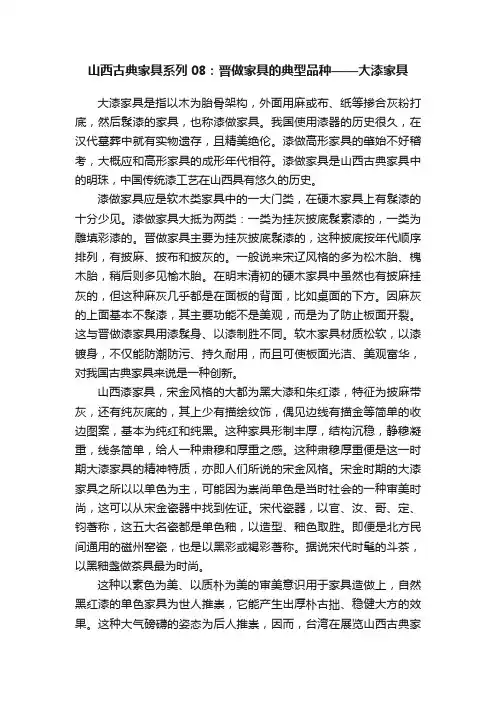 山西古典家具系列 08：晋做家具的典型品种——大漆家具

大漆家具是指以木为胎骨架构，外面用麻或布、纸等掺合灰粉打底，然后髹漆的家具，也称漆做家具。我国使用漆器的历史很久，在汉代墓葬中就有实物遗存，且精美绝伦。漆做高形家具的肇始不好稽考，大概应和高形家具的成形年代相符。漆做家具是山西古典家具中的明珠，中国传统漆工艺在山西具有悠久的历史。

漆做家具应是软木类家具中的一大门类，在硬木家具上有髹漆的十分少见。漆做家具大抵为两类：一类为挂灰披底髹素漆的，一类为雕填彩漆的。晋做家具主要为挂灰披底髹漆的，这种披底按年代顺序排列，有披麻、披布和披灰的。一般说来宋辽风格的多为松木胎、槐木胎，稍后则多见榆木胎。在明末清初的硬木家具中虽然也有披麻挂灰的，但这种麻灰几乎都是在面板的背面，比如桌面的下方。因麻灰的上面基本不髹漆，其主要功能不是美观，而是为了防止板面开裂。这与晋做漆家具用漆髹身、以漆制胜不同。软木家具材质松软，以漆镀身，不仅能防潮防污、持久耐用，而且可使板面光洁、美观富华，对我国古典家具来说是一种创新。

山西漆家具，宋金风格的大都为黑大漆和朱红漆，特征为披麻带灰，还有纯灰底的，其上少有描绘纹饰，偶见边线有描金等简单的收边图案，基本为纯红和纯黑。这种家具形制丰厚，结构沉稳，静穆凝重，线条简单，给人一种肃穆和厚重之感。这种肃穆厚重便是这一时期大漆家具的精神特质，亦即人们所说的宋金风格。宋金时期的大漆家具之所以以单色为主，可能因为崇尚单色是当时社会的一种审美时尚，这可以从宋金瓷器中找到佐证。宋代瓷器，以官、汝、哥、定、钧著称，这五大名瓷都是单色釉，以造型、釉色取胜。即便是北方民间通用的磁州窑瓷，也是以黑彩或褐彩著称。据说宋代时髦的斗茶，以黑釉盏做茶具最为时尚。

这种以素色为美、以质朴为美的审美意识用于家具造做上，自然黑红漆的单色家具为世人推崇，它能产生出厚朴古拙、稳健大方的效果。这种大气磅礴的姿态为后人推崇，因而，台湾在展览山西古典家